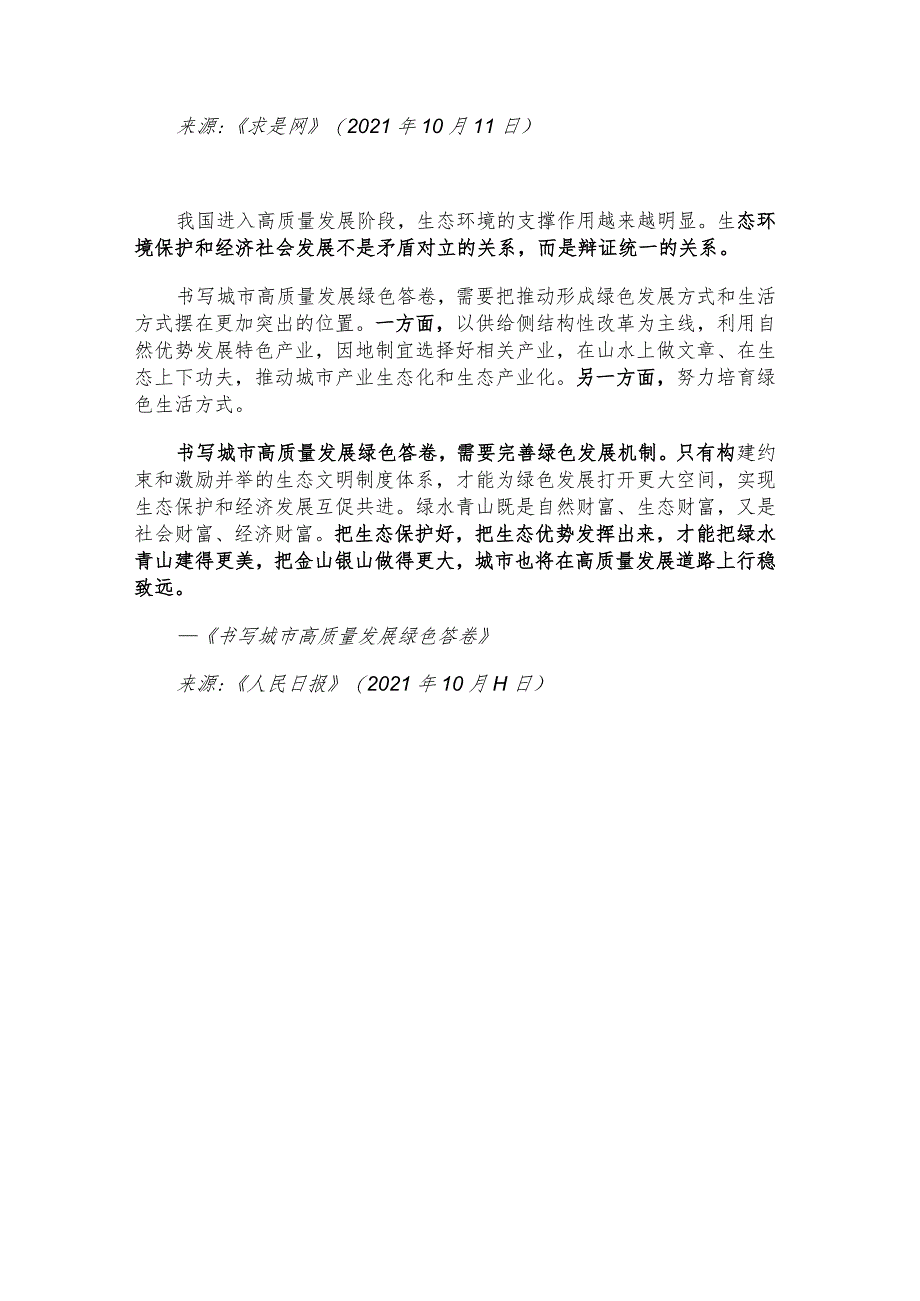 来源:《求是网》（2021 年 10 月 11 日）

我国进入高质量发展阶段，生态环境的支撑作用越来越明显。生态环境保护和经济社会发展不是矛盾对立的关系，而是辩证统一的关系。

书写城市高质量发展绿色答卷，需要把推动形成绿色发展方式和生活方式摆在更加突出的位置。一方面，以供给侧结构性改革为主线，利用自然优势发展特色产业，因地制宜选择好相关产业，在山水上做文章、在生态上下功夫，推动城市产业生态化和生态产业化。另一方面，努力培育绿色生活方式。

书写城市高质量发展绿色答卷，需要完善绿色发展机制。只有构建约束和激励并举的生态文明制度体系，才能为绿色发展打开更大空间，实现生态保护和经济发展互促共进。绿水青山既是自然财富、生态财富，又是社会财富、经济财富。把生态保护好，把生态优势发挥出来，才能把绿水青山建得更美，把金山银山做得更大，城市也将在高质量发展道路上行稳致远。

—《书写城市高质量发展绿色答卷》

来源:《人民日报》（2021 年 10 月 H 日）